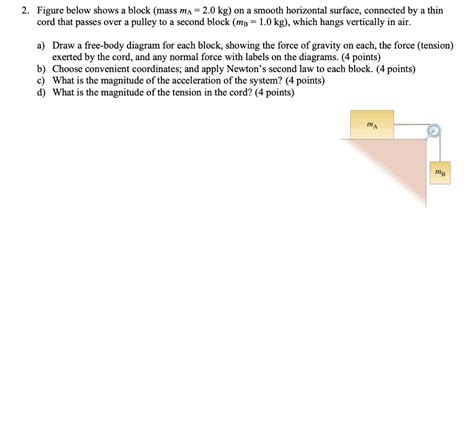 2. Figure below shows a block (mass $m_A = 2.0$ kg) on a smooth horizontal surface, connected by a thin cord that passes over a pulley to a second block ($m_B = 1.0$ kg), which hangs vertically in air.

a) Draw a free-body diagram for each block, showing the force of gravity on each, the force (tension) exerted by the cord, and any normal force with labels on the diagrams. (4 points)
b) Choose convenient coordinates; and apply Newton's second law to each block. (4 points)
c) What is the magnitude of the acceleration of the system? (4 points)
d) What is the magnitude of the tension in the cord? (4 points)

$m_A$

$m_B$